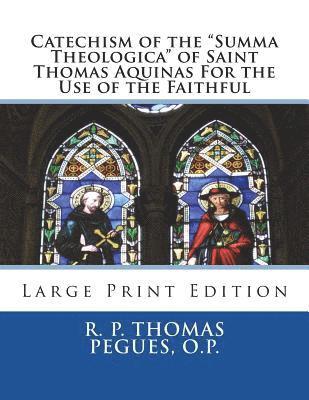 Catechism of the "Summa Theologica" of Saint Thomas Aquinas For the Use of the Faithful

Large Print Edition

R. P. THOMAS PEGUES, O.P.